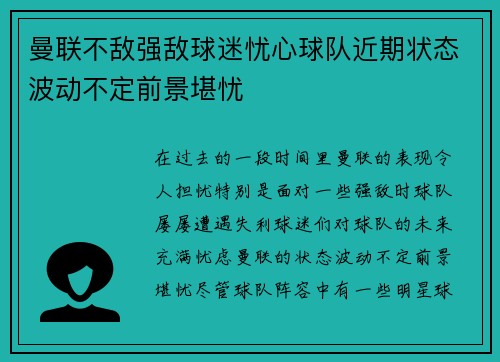 曼联不敌强敌球迷忧心球队近期状态波动不定前景堪忧

在过去的一段时间里曼联的表现令人担忧特别是面对一些强敌时球队屡屡遭遇失利球迷们对球队的未来充满忧虑曼联的状态波动不定前景堪忧尽管球队阵容中有一些明星球